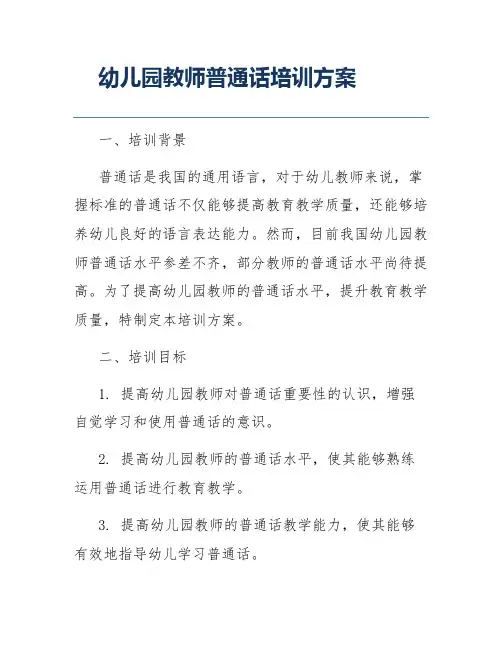 幼儿园教师普通话培训方案

一、培训背景

普通话是我国的通用语言，对于幼儿教师来说，掌握标准的普通话不仅能够提高教育教学质量，还能够培养幼儿良好的语言表达能力。然而，目前我国幼儿园教师普通话水平参差不齐，部分教师的普通话水平尚待提高。为了提高幼儿园教师的普通话水平，提升教育教学质量，特制定本培训方案。

二、培训目标

1. 提高幼儿园教师对普通话重要性的认识，增强自觉学习和使用普通话的意识。

2. 提高幼儿园教师的普通话水平，使其能够熟练运用普通话进行教育教学。

3. 提高幼儿园教师的普通话教学能力，使其能够有效地指导幼儿学习普通话。